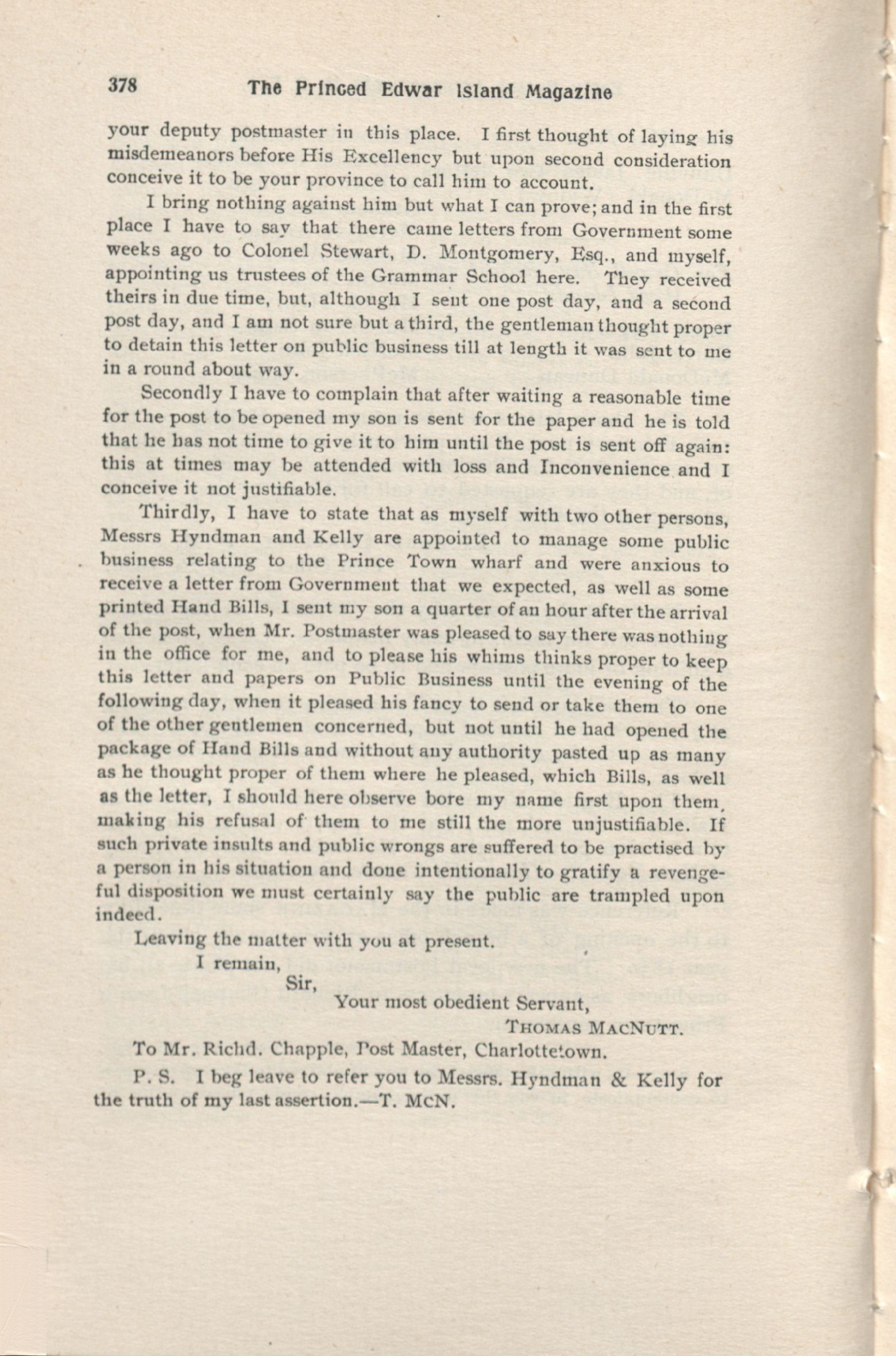 378 The Princed Edwar Island Magazine

your deputy postmaster in this place. I first thought of laying his misdemeanors before His Excellency but upon second consideration conceive it to be your province to call him to account.

I bring nothing against him but what I can prove; and in the first place I have to say that there came letters from Government some weeks ago to Colonel Stewart, D. Montgomery, Esq., and myself, appointing us trustees of the Grammar School here. They received theirs in due time, but, although I sent one post day, and a second post day, and I am not sure but a third, the gentleman thought proper to detain this letter on public business till at length it was sent to me in a round about way.

Secondly I have to complain that after waiting a reasonable time for the post to be opened my son is sent for the paper and he is told that he has not time to give it to him until the post is sent off again: this at times may be attended with loss and Inconvenience and I conceive it not justifiable.

Thirdly, I have to state that as myself with two other persons, Messrs Hyndman and Kelly are appointed to manage some public business relating to the Prince Town wharf and were anxious to receive a letter from Government that we expected, as well as some printed Hand Bills, I sent my son a quarter of an hour after the arrival of the post, when Mr. Postmaster was pleased to say there was nothing in the office for me, and to please his whims thinks proper to keep this letter and papers on Public Business until the evening of the following day, when it pleased his fancy to send or take them to one of the other gentlemen concerned, but not until he had opened the package of Hand Bills and without any authority pasted up as many as he thought proper of them where he pleased, which Bills, as well as the letter, I should here observe bore my name first upon them, making his refusal of them to me still the more unjustifiable. If such private insults and public wrongs are suffered to be practised by a person in his situation and done intentionally to gratify a revengeful disposition we must certainly say the public are trampled upon indeed.

Leaving the matter with you at present.

I remain,

Sir,

Your most obedient Servant,

THOMAS MACNUTT.

To Mr. Richd. Chapple, Post Master, Charlottetown.

P. S. I beg leave to refer you to Messrs. Hyndman & Kelly for the truth of my last assertion.—T. McN.